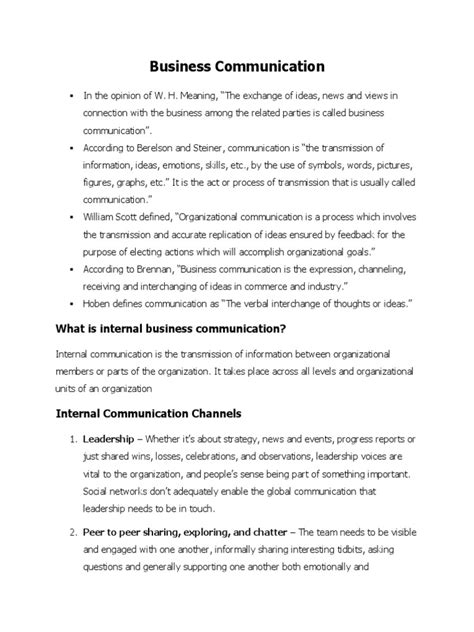 Business Communication

- In the opinion of W. H. Meaning, "The exchange of ideas, news and views in connection with the business among the related parties is called business communication".
- According to Berelson and Steiner, communication is "the transmission of information, ideas, emotions, skills, etc., by the use of symbols, words, pictures, figures, graphs, etc." It is the act or process of transmission that is usually called communication."
- William Scott defined, "Organizational communication is a process which involves the transmission and accurate replication of ideas ensured by feedback for the purpose of electing actions which will accomplish organizational goals."
- According to Brennan, "Business communication is the expression, channeling, receiving and interchanging of ideas in commerce and industry."
- Hoben defines communication as "The verbal interchange of thoughts or ideas."

What is internal business communication?

Internal communication is the transmission of information between organizational members or parts of the organization. It takes place across all levels and organizational units of an organization

Internal Communication Channels

1. Leadership – Whether it's about strategy, news and events, progress reports or just shared wins, losses, celebrations, and observations, leadership voices are vital to the organization, and people's sense being part of something important. Social networks don't adequately enable the global communication that leadership needs to be in touch.

2. Peer to peer sharing, exploring, and chatter – The team needs to be visible and engaged with one another, informally sharing interesting tidbits, asking questions and generally supporting one another both emotionally and